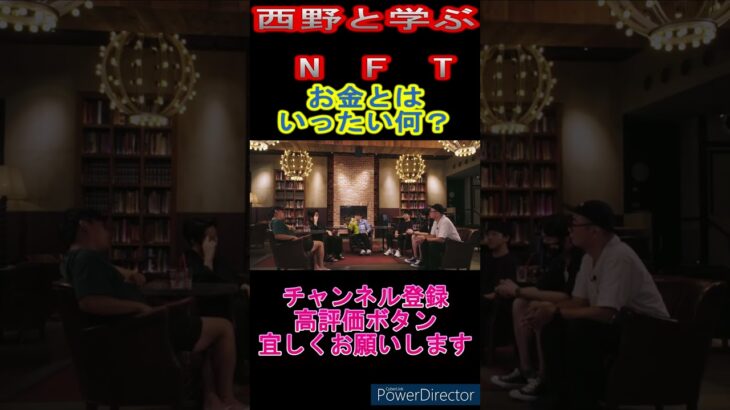 西野と学ぶ

N F T

お金とは
いったい何？

チャンネル登録
高評価ボタン
宜しくお願いします

CyberLink
PowerDirector